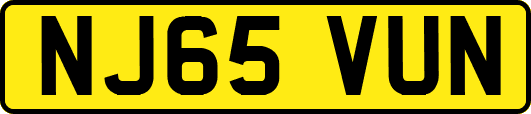 NJ65 VUN